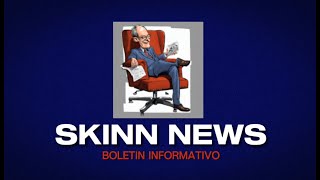 SKINN NEWS
BOLETIN INFORMATIVO